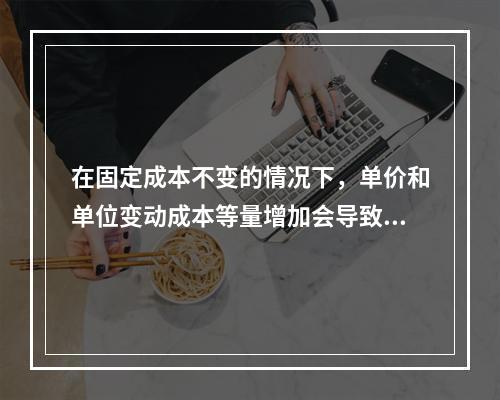 在固定成本不变的情况下，单价和单位变动成本等量增加会导致...